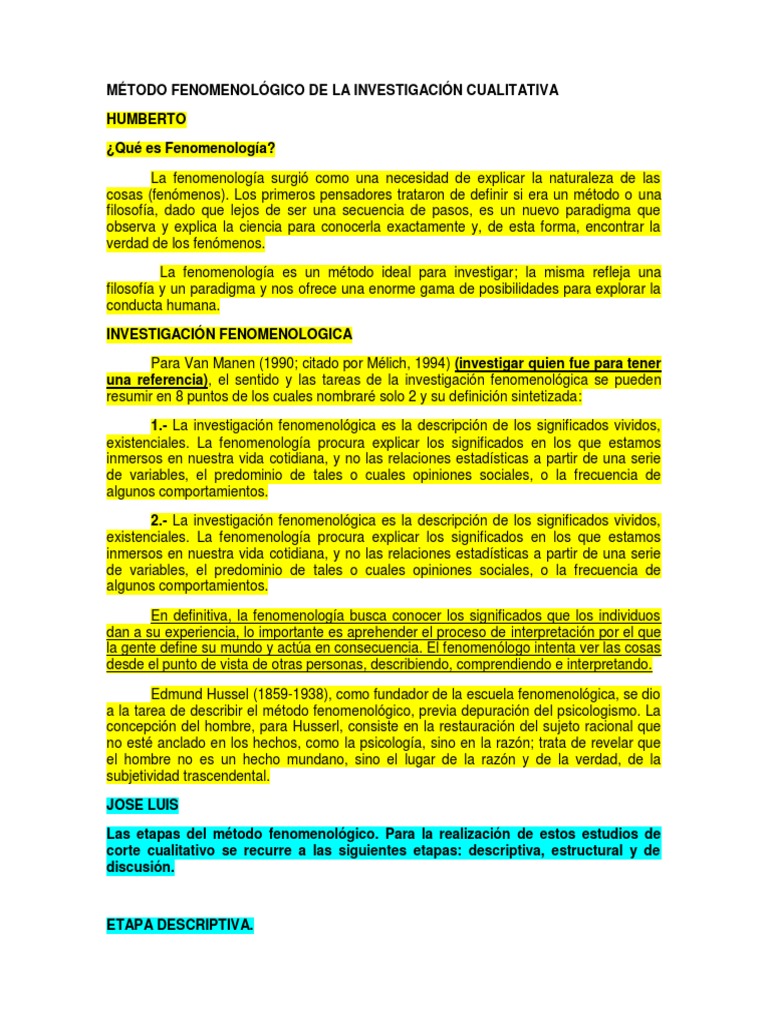 MÉTODO FENOMENOLÓGICO DE LA INVESTIGACIÓN CUALITATIVA

HUMBERTO

¿Qué es Fenomenología?

La fenomenología surgió como una necesidad de explicar la naturaleza de las cosas (fenómenos). Los primeros pensadores trataron de definir si era un método o una filosofía, dado que lejos de ser una secuencia de pasos, es un nuevo paradigma que observa y explica la ciencia para conocerla exactamente y, de esta forma, encontrar la verdad de los fenómenos.

La fenomenología es un método ideal para investigar; la misma refleja una filosofía y un paradigma y nos ofrece una enorme gama de posibilidades para explorar la conducta humana.

INVESTIGACIÓN FENOMENOLOGICA

Para Van Manen (1990; citado por Mélich, 1994) (investigar quien fue para tener una referencia), el sentido y las tareas de la investigación fenomenológica se pueden resumir en 8 puntos de los cuales nombraré solo 2 y su definición sintetizada:

1.- La investigación fenomenológica es la descripción de los significados vividos, existenciales. La fenomenología procura explicar los significados en los que estamos inmersos en nuestra vida cotidiana, y no las relaciones estadísticas a partir de una serie de variables, el predominio de tales o cuales opiniones sociales, o la frecuencia de algunos comportamientos.

2.- La investigación fenomenológica es la descripción de los significados vividos, existenciales. La fenomenología procura explicar los significados en los que estamos inmersos en nuestra vida cotidiana, y no las relaciones estadísticas a partir de una serie de variables, el predominio de tales o cuales opiniones sociales, o la frecuencia de algunos comportamientos.

En definitiva, la fenomenología busca conocer los significados que los individuos dan a su experiencia, lo importante es aprehender el proceso de interpretación por el que la gente define su mundo y actúa en consecuencia. El fenomenólogo intenta ver las cosas desde el punto de vista de otras personas, describiendo, comprendiendo e interpretando.

Edmund Hussel (1859-1938), como fundador de la escuela fenomenológica, se dio a la tarea de describir el método fenomenológico, previa depuración del psicologismo. La concepción del hombre, para Husserl, consiste en la restauración del sujeto racional que no esté anclado en los hechos, como la psicología, sino en la razón; trata de revelar que el hombre no es un hecho mundano, sino el lugar de la razón y de la verdad, de la subjetividad trascendental.

JOSE LUIS

Las etapas del método fenomenológico. Para la realización de estos estudios de corte cualitativo se recurre a las siguientes etapas: descriptiva, estructural y de discusión.

ETAPA DESCRIPTIVA.